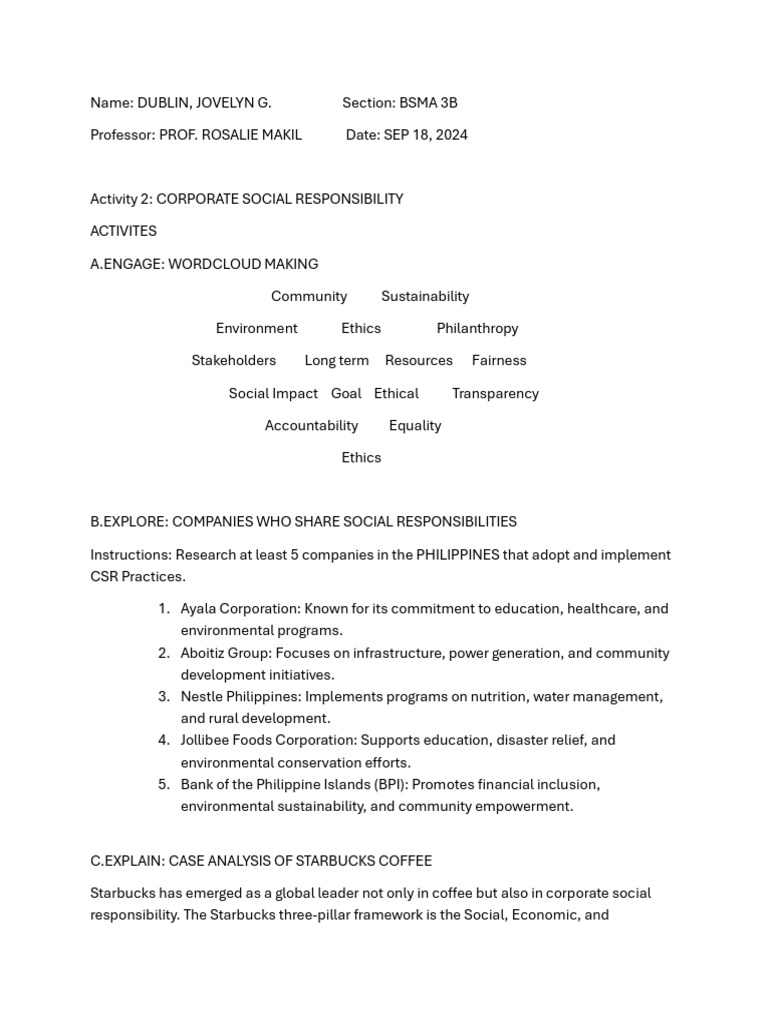 Name: DUBLIN, JOVELYN G. Section: BSMA 3B

Professor: PROF. ROSALIE MAKIL Date: SEP 18, 2024

Activity 2: CORPORATE SOCIAL RESPONSIBILITY

ACTIVITES

A.ENGAGE: WORDCLOUD MAKING

Community Sustainability

Environment Ethics Philanthropy

Stakeholders Long term Resources Fairness

Social Impact Goal Ethical Transparency

Accountability Equality

Ethics

B.EXPLORE: COMPANIES WHO SHARE SOCIAL RESPONSIBILITIES

Instructions: Research at least 5 companies in the PHILIPPINES that adopt and implement CSR Practices.

1. Ayala Corporation: Known for its commitment to education, healthcare, and environmental programs.
2. Aboitiz Group: Focuses on infrastructure, power generation, and community development initiatives.
3. Nestle Philippines: Implements programs on nutrition, water management, and rural development.
4. Jollibee Foods Corporation: Supports education, disaster relief, and environmental conservation efforts.
5. Bank of the Philippine Islands (BPI): Promotes financial inclusion, environmental sustainability, and community empowerment.

C.EXPLAIN: CASE ANALYSIS OF STARBUCKS COFFEE

Starbucks has emerged as a global leader not only in coffee but also in corporate social responsibility. The Starbucks three-pillar framework is the Social, Economic, and